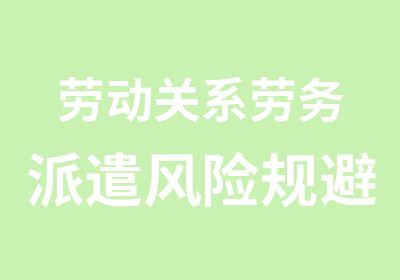 劳动关系劳务
派遣风险规避